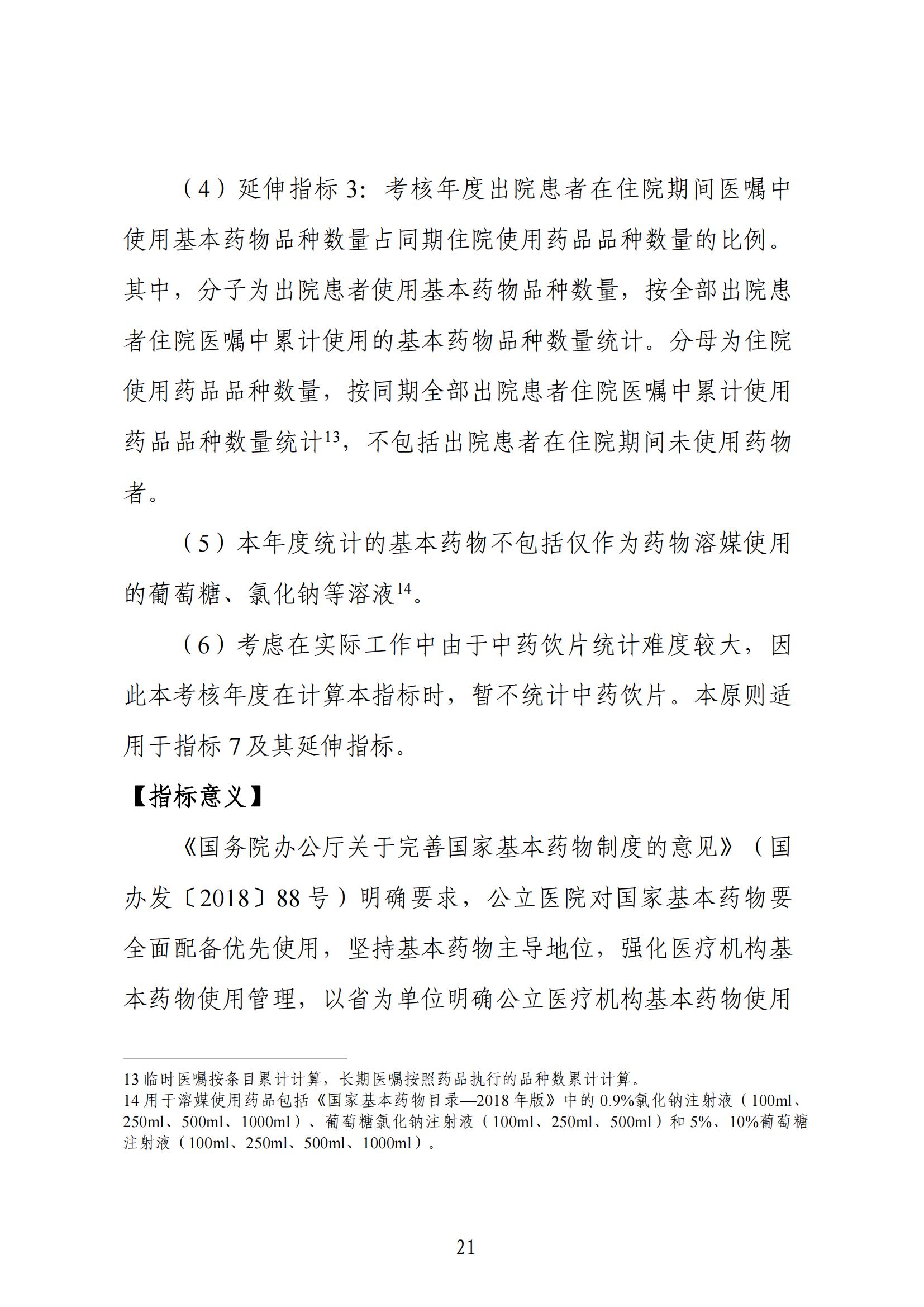 （4）延伸指标 3：考核年度出院患者在住院期间医嘱中使用基本药物品种数量占同期住院使用药品品种数量的比例。其中，分子为出院患者使用基本药物品种数量，按全部出院患者住院医嘱中累计使用的基本药物品种数量统计。分母为住院使用药品品种数量，按同期全部出院患者住院医嘱中累计使用药品品种数量统计$^{13}$，不包括出院患者在住院期间未使用药物者。

（5）本年度统计的基本药物不包括仅作为药物溶媒使用的葡萄糖、氯化钠等溶液$^{14}$。

（6）考虑在实际工作中由于中药饮片统计难度较大，因此本考核年度在计算本指标时，暂不统计中药饮片。本原则适用于指标 7 及其延伸指标。

【指标意义】

《国务院办公厅关于完善国家基本药物制度的意见》（国办发〔2018〕88 号）明确要求，公立医院对国家基本药物要全面配备优先使用，坚持基本药物主导地位，强化医疗机构基本药物使用管理，以省为单位明确公立医疗机构基本药物使用

13 临时医嘱按条目累计计算，长期医嘱按照药品执行的品种数累计计算。
14 用于溶媒使用药品包括《国家基本药物目录—2018 年版》中的 0.9%氯化钠注射液（100ml、250ml、500ml、1000ml）、葡萄糖氯化钠注射液（100ml、250ml、500ml）和 5%、10%葡萄糖注射液（100ml、250ml、500ml、1000ml）。

21